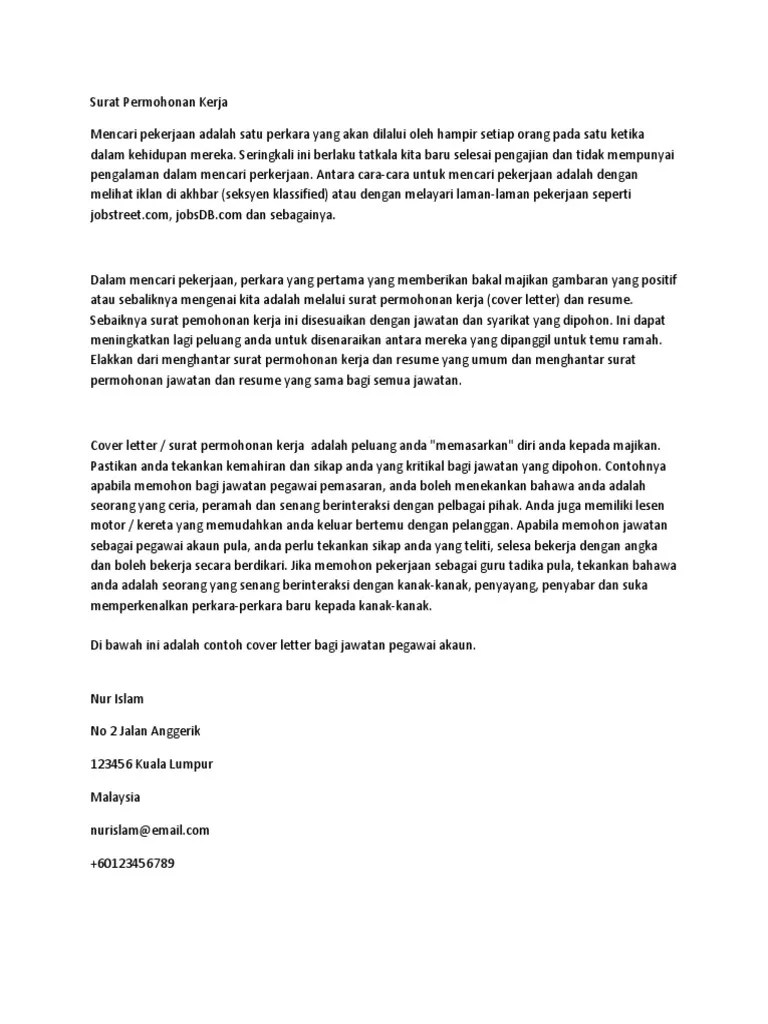 Surat Permohonan Kerja

Mencari pekerjaan adalah satu perkara yang akan dilalui oleh hampir setiap orang pada satu ketika dalam kehidupan mereka. Seringkali ini berlaku tatkala kita baru selesai pengajian dan tidak mempunyai pengalaman dalam mencari perkerjaan. Antara cara-cara untuk mencari pekerjaan adalah dengan melihat iklan di akhbar (seksyen klassified) atau dengan melayari laman-laman pekerjaan seperti jobstreet.com, jobsDB.com dan sebagainya.

Dalam mencari pekerjaan, perkara yang pertama yang memberikan bakal majikan gambaran yang positif atau sebaliknya mengenai kita adalah melalui surat permohonan kerja (cover letter) dan resume. Sebaiknya surat pemohonan kerja ini disesuaikan dengan jawatan dan syarikat yang dipohon. Ini dapat meningkatkan lagi peluang anda untuk disenaraikan antara mereka yang dipanggil untuk temu ramah. Elakkan dari menghantar surat permohonan kerja dan resume yang umum dan menghantar surat permohonan jawatan dan resume yang sama bagi semua jawatan.

Cover letter / surat permohonan kerja adalah peluang anda "memasarkan" diri anda kepada majikan. Pastikan anda tekankan kemahiran dan sikap anda yang kritikal bagi jawatan yang dipohon. Contohnya apabila memohon bagi jawatan pegawai pemasaran, anda boleh menekankan bahawa anda adalah seorang yang ceria, peramah dan senang berinteraksi dengan pelbagai pihak. Anda juga memiliki lesen motor / kereta yang memudahkan anda keluar bertemu dengan pelanggan. Apabila memohon jawatan sebagai pegawai akaun pula, anda perlu tekankan sikap anda yang teliti, selesa bekerja dengan angka dan boleh bekerja secara berdikari. Jika memohon pekerjaan sebagai guru tadika pula, tekankan bahawa anda adalah seorang yang senang berinteraksi dengan kanak-kanak, penyayang, penyabar dan suka memperkenalkan perkara-perkara baru kepada kanak-kanak.

Di bawah ini adalah contoh cover letter bagi jawatan pegawai akaun.

Nur Islam

No 2 Jalan Anggerik

123456 Kuala Lumpur

Malaysia

nurislam@email.com

+60123456789